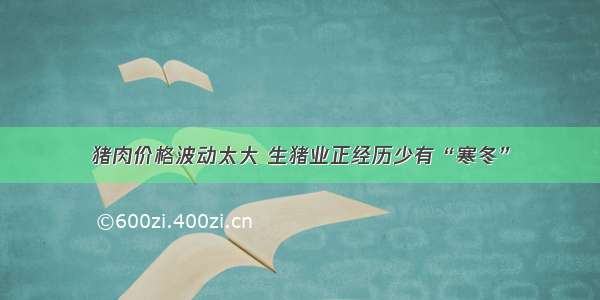 猪肉价格波动太大 生猪业正经历少有“寒冬”

©600zi.400zi.cn